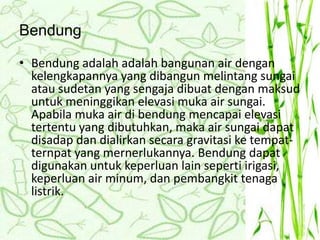 Bendung

• Bendung adalah adalah bangunan air dengan kelengkapannya yang dibangun melintang sungai atau sudetan yang sengaja dibuat dengan maksud untuk meninggikan elevasi muka air sungai. Apabila muka air di bendung mencapai elevasi tertentu yang dibutuhkan, maka air sungai dapat disadap dan dialirkan secara gravitasi ke tempat-ternpat yang mernerlukannya. Bendung dapat digunakan untuk keperluan lain seperti irigasi, keperluan air minum, dan pembangkit tenaga listrik.